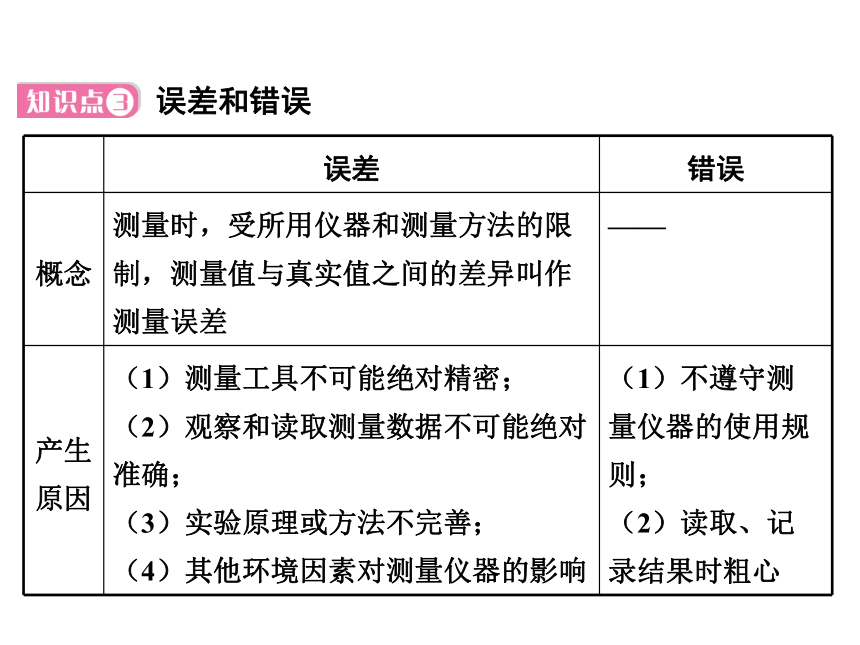 知识点③ 误差和错误

| | 误差 | 错误 |
|---|---|---|
| 概念 | 测量时，受所用仪器和测量方法的限制，测量值与真实值之间的差异叫作测量误差 | —— |
| 产生原因 | （1）测量工具不可能绝对精密；（2）观察和读取测量数据不可能绝对准确；（3）实验原理或方法不完善；（4）其他环境因素对测量仪器的影响 | （1）不遵守测量仪器的使用规则；（2）读取、记录结果时粗心 |